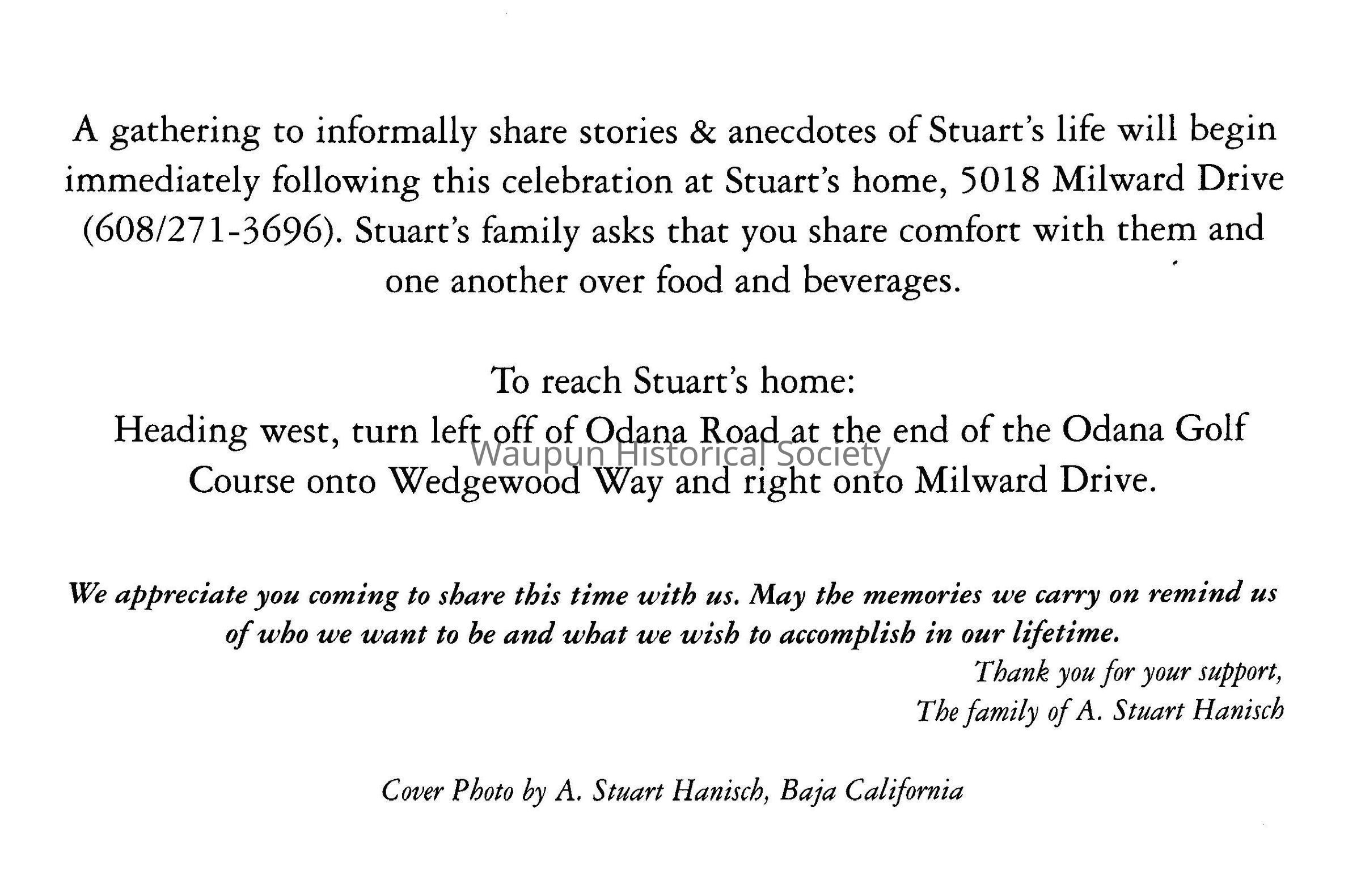 A gathering to informally share stories & anecdotes of Stuart's life will begin immediately following this celebration at Stuart's home, 5018 Milward Drive (608/271-3696). Stuart's family asks that you share comfort with them and one another over food and beverages.

To reach Stuart's home:
Heading west, turn left off of Odana Road at the end of the Odana Golf Course onto Wedgewood Way and right onto Milward Drive.

Waupun Historical Society

We appreciate you coming to share this time with us. May the memories we carry on remind us of who we want to be and what we wish to accomplish in our lifetime.

Thank you for your support,
The family of A. Stuart Hanisch

Cover Photo by A. Stuart Hanisch, Baja California